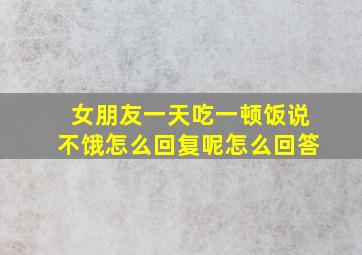 女朋友一天吃一顿饭说不饿怎么回复呢怎么回答